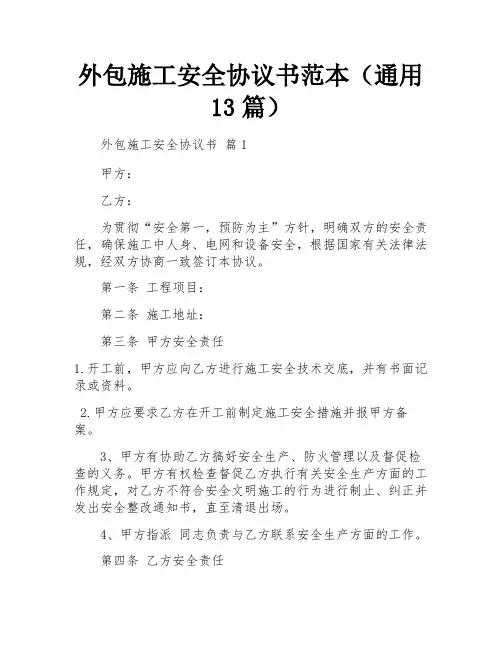 外包施工安全协议书范本（通用13篇）

外包施工安全协议书 篇1

甲方：

乙方：

为贯彻“安全第一，预防为主”方针，明确双方的安全责任，确保施工中人身、电网和设备安全，根据国家有关法律法规，经双方协商一致签订本协议。

第一条 工程项目：

第二条 施工地址：

第三条 甲方安全责任

1.开工前，甲方应向乙方进行施工安全技术交底，并有书面记录或资料。

2.甲方应要求乙方在开工前制定施工安全措施并报甲方备案。

3、甲方有协助乙方搞好安全生产、防火管理以及督促检查的义务。甲方有权检查督促乙方执行有关安全生产方面的工作规定，对乙方不符合安全文明施工的行为进行制止、纠正并发出安全整改通知书，直至清退出场。

4、甲方指派 同志负责与乙方联系安全生产方面的工作。

第四条 乙方安全责任